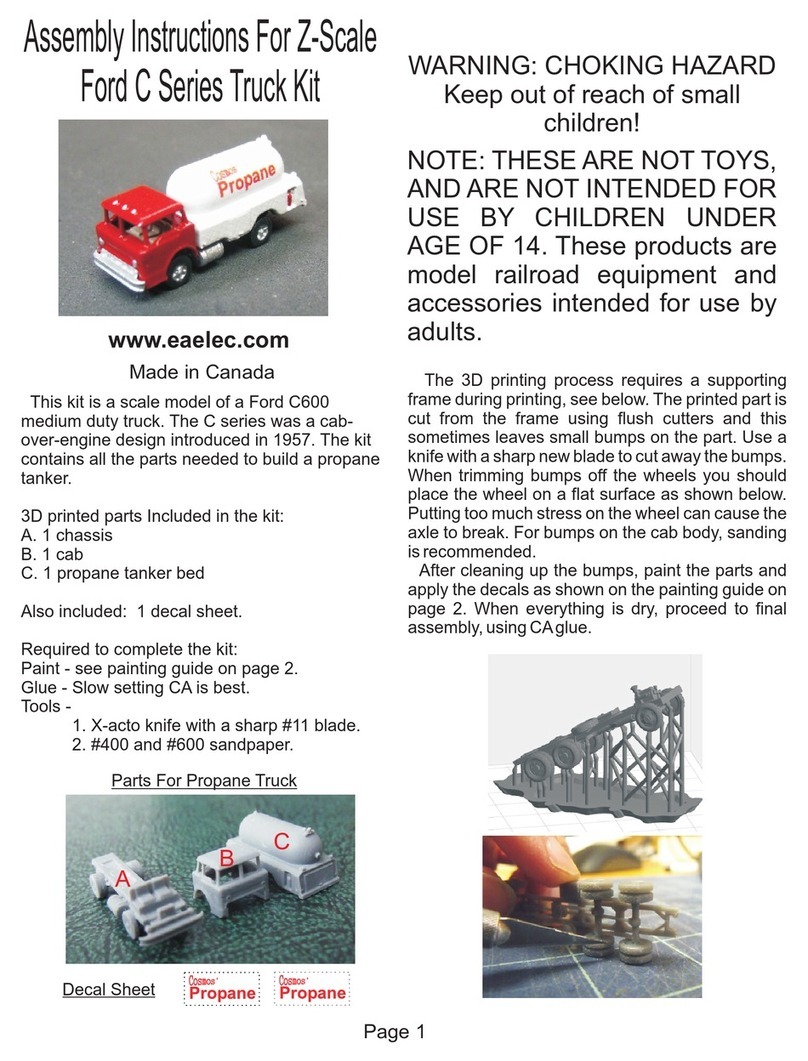 Assembly Instructions For Z-Scale Ford C Series Truck Kit

Cosmos' Propane

www.eaelec.com

Made in Canada

This kit is a scale model of a Ford C600 medium duty truck. The C series was a cab-over-engine design introduced in 1957. The kit contains all the parts needed to build a propane tanker.

3D printed parts Included in the kit:
A. 1 chassis
B. 1 cab
C. 1 propane tanker bed

Also included: 1 decal sheet.

Required to complete the kit:
Paint - see painting guide on page 2.
Glue - Slow setting CA is best.
Tools -
1. X-acto knife with a sharp #11 blade.
2. #400 and #600 sandpaper.

Parts For Propane Truck

A B C

Decal Sheet Cosmos' Propane Cosmos' Propane

WARNING: CHOKING HAZARD
Keep out of reach of small children!

NOTE: THESE ARE NOT TOYS, AND ARE NOT INTENDED FOR USE BY CHILDREN UNDER AGE OF 14. These products are model railroad equipment and accessories intended for use by adults.

The 3D printing process requires a supporting frame during printing, see below. The printed part is cut from the frame using flush cutters and this sometimes leaves small bumps on the part. Use a knife with a sharp new blade to cut away the bumps. When trimming bumps off the wheels you should place the wheel on a flat surface as shown below. Putting too much stress on the wheel can cause the axle to break. For bumps on the cab body, sanding is recommended.

After cleaning up the bumps, paint the parts and apply the decals as shown on the painting guide on page 2. When everything is dry, proceed to final assembly, using CA glue.

Page 1